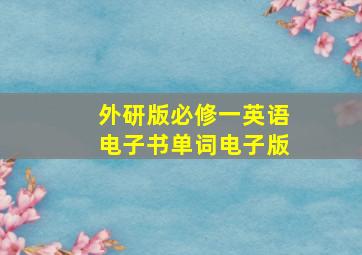 外研版必修一英语
电子书单词电子版